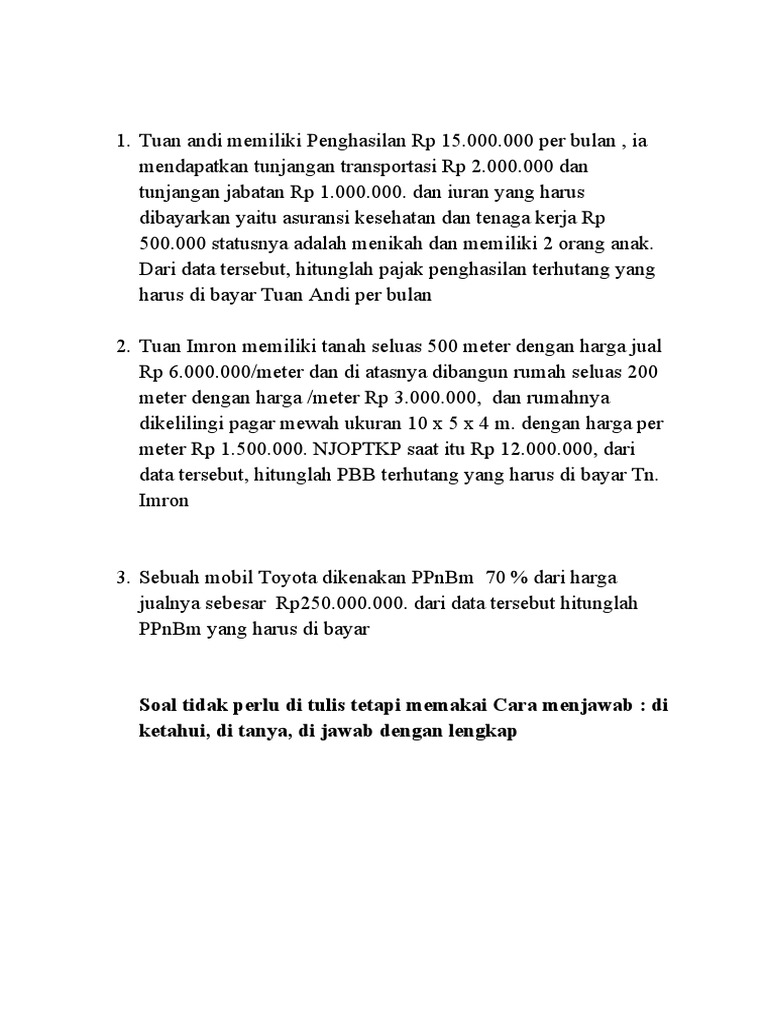 1. Tuan andi memiliki Penghasilan Rp 15.000.000 per bulan , ia mendapatkan tunjangan transportasi Rp 2.000.000 dan tunjangan jabatan Rp 1.000.000. dan iuran yang harus dibayarkan yaitu asuransi kesehatan dan tenaga kerja Rp 500.000 statusnya adalah menikah dan memiliki 2 orang anak. Dari data tersebut, hitunglah pajak penghasilan terhutang yang harus di bayar Tuan Andi per bulan

2. Tuan Imron memiliki tanah seluas 500 meter dengan harga jual Rp 6.000.000/meter dan di atasnya dibangun rumah seluas 200 meter dengan harga /meter Rp 3.000.000, dan rumahnya dikelilingi pagar mewah ukuran 10 x 5 x 4 m. dengan harga per meter Rp 1.500.000. NJOPTKP saat itu Rp 12.000.000, dari data tersebut, hitunglah PBB terhutang yang harus di bayar Tn. Imron

3. Sebuah mobil Toyota dikenakan PPnBm 70 % dari harga jualnya sebesar Rp250.000.000. dari data tersebut hitunglah PPnBm yang harus di bayar

Soal tidak perlu di tulis tetapi memakai Cara menjawab : di ketahui, di tanya, di jawab dengan lengkap